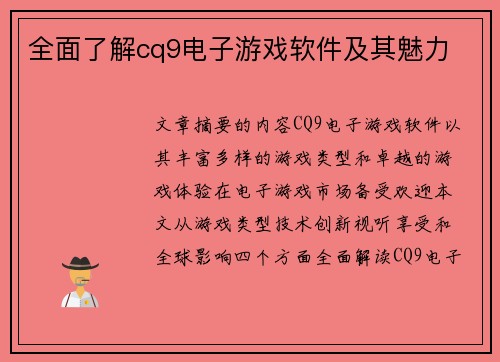 全面了解cq9电子游戏软件及其魅力

文章摘要的内容CQ9电子游戏软件以其丰富多样的游戏类型和卓越的游戏体验在电子游戏市场备受欢迎本文从游戏类型技术创新视听享受和全球影响四个方面全面解读CQ9电子